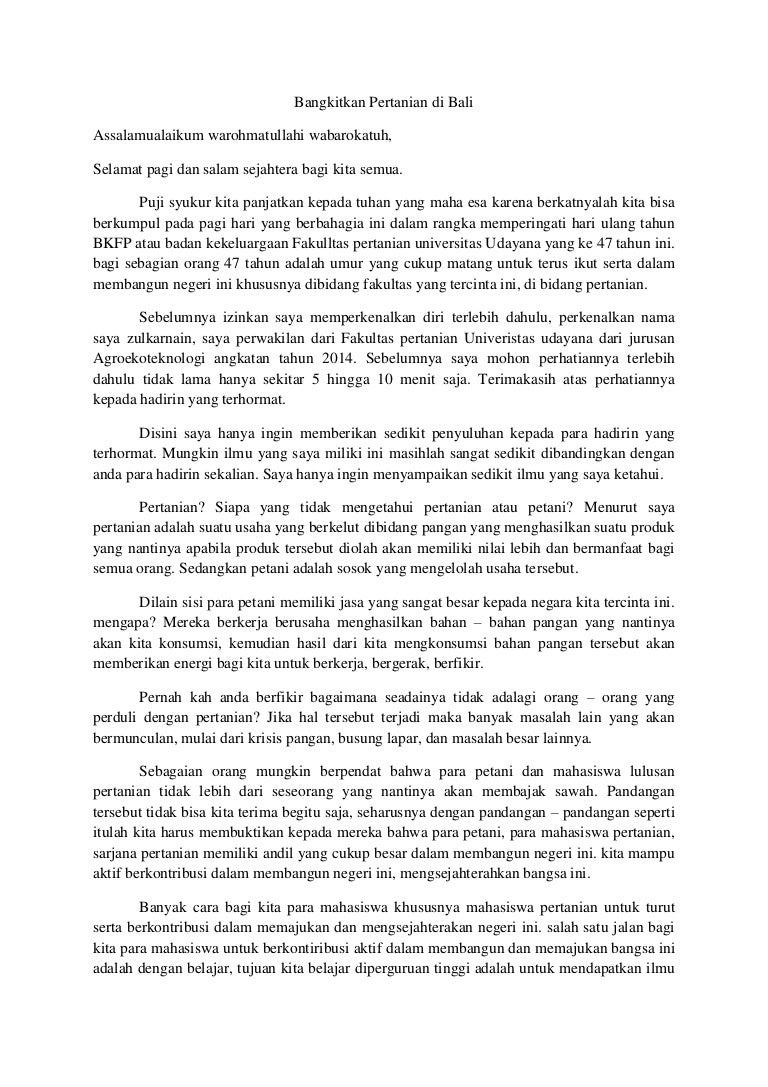 Bangkitkan Pertanian di Bali

Assalamualaikum warohmatullahi wabarokatuh,

Selamat pagi dan salam sejahtera bagi kita semua.

Puji syukur kita panjatkan kepada tuhan yang maha esa karena berkatnyalah kita bisa berkumpul pada pagi hari yang berbahagia ini dalam rangka memperingati hari ulang tahun BKFP atau badan kekeluargaan Fakulltas pertanian universitas Udayana yang ke 47 tahun ini. bagi sebagian orang 47 tahun adalah umur yang cukup matang untuk terus ikut serta dalam membangun negeri ini khususnya dibidang fakultas yang tercinta ini, di bidang pertanian.

Sebelumnya izinkan saya memperkenalkan diri terlebih dahulu, perkenalkan nama saya zulkarnain, saya perwakilan dari Fakultas pertanian Univeristas udayana dari jurusan Agroekoteknologi angkatan tahun 2014. Sebelumnya saya mohon perhatiannya terlebih dahulu tidak lama hanya sekitar 5 hingga 10 menit saja. Terimakasih atas perhatiannya kepada hadirin yang terhormat.

Disini saya hanya ingin memberikan sedikit penyuluhan kepada para hadirin yang terhormat. Mungkin ilmu yang saya miliki ini masihlah sangat sedikit dibandingkan dengan anda para hadirin sekalian. Saya hanya ingin menyampaikan sedikit ilmu yang saya ketahui.

Pertanian? Siapa yang tidak mengetahui pertanian atau petani? Menurut saya pertanian adalah suatu usaha yang berkelut dibidang pangan yang menghasilkan suatu produk yang nantinya apabila produk tersebut diolah akan memiliki nilai lebih dan bermanfaat bagi semua orang. Sedangkan petani adalah sosok yang mengelolah usaha tersebut.

Dilain sisi para petani memiliki jasa yang sangat besar kepada negara kita tercinta ini. mengapa? Mereka berkerja berusaha menghasilkan bahan – bahan pangan yang nantinya akan kita konsumsi, kemudian hasil dari kita mengkonsumsi bahan pangan tersebut akan memberikan energi bagi kita untuk berkerja, bergerak, berfikir.

Pernah kah anda berfikir bagaimana seadainya tidak adalagi orang – orang yang perduli dengan pertanian? Jika hal tersebut terjadi maka banyak masalah lain yang akan bermunculan, mulai dari krisis pangan, busung lapar, dan masalah besar lainnya.

Sebagaian orang mungkin berpendat bahwa para petani dan mahasiswa lulusan pertanian tidak lebih dari seseorang yang nantinya akan membajak sawah. Pandangan tersebut tidak bisa kita terima begitu saja, seharusnya dengan pandangan – pandangan seperti itulah kita harus membuktikan kepada mereka bahwa para petani, para mahasiswa pertanian, sarjana pertanian memiliki andil yang cukup besar dalam membangun negeri ini. kita mampu aktif berkontribusi dalam membangun negeri ini, mengsejahterahkan bangsa ini.

Banyak cara bagi kita para mahasiswa khususnya mahasiswa pertanian untuk turut serta berkontribusi dalam memajukan dan mengsejahterakan negeri ini. salah satu jalan bagi kita para mahasiswa untuk berkontiribusi aktif dalam membangun dan memajukan bangsa ini adalah dengan belajar, tujuan kita belajar diperguruan tinggi adalah untuk mendapatkan ilmu